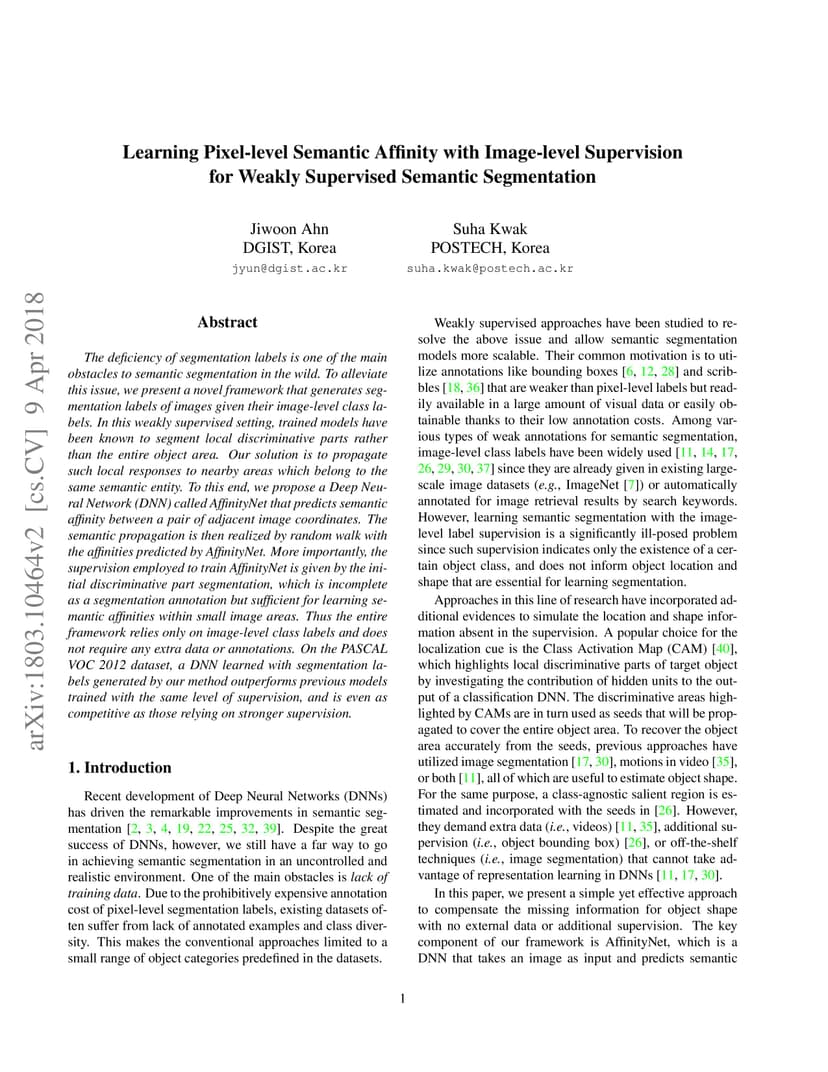 arXiv:1803.10464v2 [cs.CV] 9 Apr 2018

Learning Pixel-level Semantic Affinity with Image-level Supervision for Weakly Supervised Semantic Segmentation

Jiwoon Ahn
DGIST, Korea
jyun@dgist.ac.kr

Suha Kwak
POSTECH, Korea
suha.kwak@postech.ac.kr

Abstract

The deficiency of segmentation labels is one of the main obstacles to semantic segmentation in the wild. To alleviate this issue, we present a novel framework that generates segmentation labels of images given their image-level class labels. In this weakly supervised setting, trained models have been known to segment local discriminative parts rather than the entire object area. Our solution is to propagate such local responses to nearby areas which belong to the same semantic entity. To this end, we propose a Deep Neural Network (DNN) called AffinityNet that predicts semantic affinity between a pair of adjacent image coordinates. The semantic propagation is then realized by random walk with the affinities predicted by AffinityNet. More importantly, the supervision employed to train AffinityNet is given by the initial discriminative part segmentation, which is incomplete as a segmentation annotation but sufficient for learning semantic affinities within small image areas. Thus the entire framework relies only on image-level class labels and does not require any extra data or annotations. On the PASCAL VOC 2012 dataset, a DNN learned with segmentation labels generated by our method outperforms previous models trained with the same level of supervision, and is even as competitive as those relying on stronger supervision.

1. Introduction

Recent development of Deep Neural Networks (DNNs) has driven the remarkable improvements in semantic segmentation [2, 3, 4, 19, 22, 25, 32, 39]. Despite the great success of DNNs, however, we still have a far way to go in achieving semantic segmentation in an uncontrolled and realistic environment. One of the main obstacles is lack of training data. Due to the prohibitively expensive annotation cost of pixel-level segmentation labels, existing datasets often suffer from lack of annotated examples and class diversity. This makes the conventional approaches limited to a small range of object categories predefined in the datasets.

Weakly supervised approaches have been studied to resolve the above issue and allow semantic segmentation models more scalable. Their common motivation is to utilize annotations like bounding boxes [6, 12, 28] and scribbles [18, 36] that are weaker than pixel-level labels but readily available in a large amount of visual data or easily obtainable thanks to their low annotation costs. Among various types of weak annotations for semantic segmentation, image-level class labels have been widely used [11, 14, 17, 26, 29, 30, 37] since they are already given in existing large-scale image datasets (e.g., ImageNet [7]) or automatically annotated for image retrieval results by search keywords. However, learning semantic segmentation with the image-level label supervision is a significantly ill-posed problem since such supervision indicates only the existence of a certain object class, and does not inform object location and shape that are essential for learning segmentation.

Approaches in this line of research have incorporated additional evidences to simulate the location and shape information absent in the supervision. A popular choice for the localization cue is the Class Activation Map (CAM) [40], which highlights local discriminative parts of target object by investigating the contribution of hidden units to the output of a classification DNN. The discriminative areas highlighted by CAMs are in turn used as seeds that will be propagated to cover the entire object area. To recover the object area accurately from the seeds, previous approaches have utilized image segmentation [17, 30], motions in video [35], or both [11], all of which are useful to estimate object shape. For the same purpose, a class-agnostic salient region is estimated and incorporated with the seeds in [26]. However, they demand extra data (i.e., videos) [11, 35], additional supervision (i.e., object bounding box) [26], or off-the-shelf techniques (i.e., image segmentation) that cannot take advantage of representation learning in DNNs [11, 17, 30].

In this paper, we present a simple yet effective approach to compensate the missing information for object shape with no external data or additional supervision. The key component of our framework is AffinityNet, which is a DNN that takes an image as input and predicts semantic

1